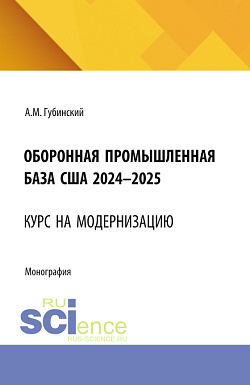 А.М. Губинский

ОБОРОННАЯ ПРОМЫШЛЕННАЯ БАЗА США 2024–2025

КУРС НА МОДЕРНИЗАЦИЮ

Монография

RU
SCIence
RUS-SCIENCE.RU